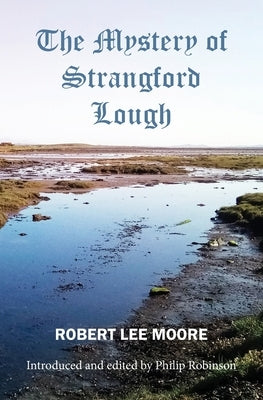 The Mystery of Strangford Lough

ROBERT LEE MOORE

Introduced and edited by Philip Robinson